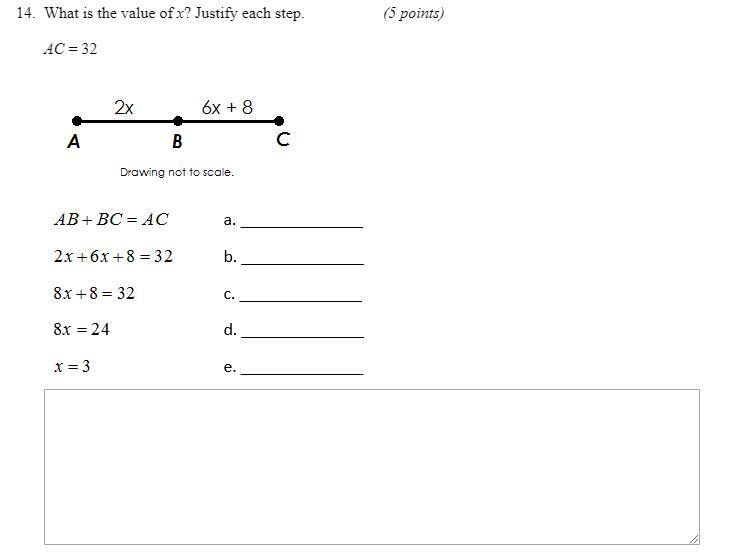 14. What is the value of $x$? Justify each step. (5 points)

$AC = 32$

2x 6x + 8

A B C

Drawing not to scale.

$AB + BC = AC$ a. _______________

$2x + 6x + 8 = 32$ b. _______________

$8x + 8 = 32$ c. _______________

$8x = 24$ d. _______________

$x = 3$ e. _______________